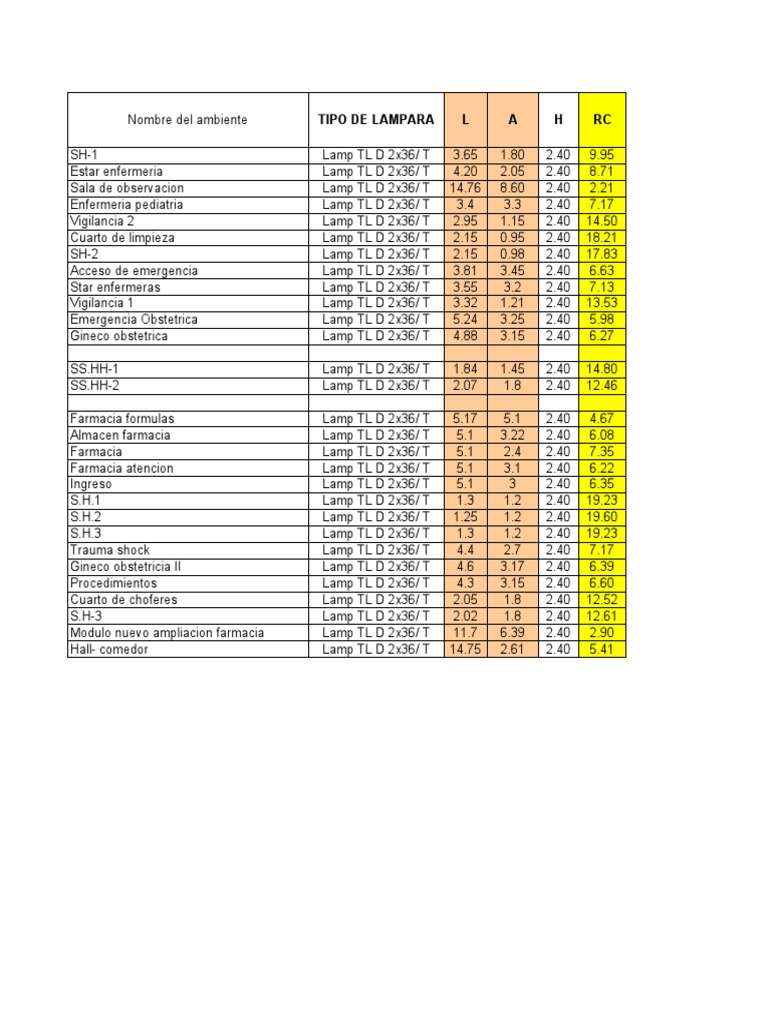 | Nombre del ambiente | TIPO DE LAMPARA | L | A | H | RC |
|---|---|---|---|---|---|
| SH-1 | Lamp TL D 2x36/ T | 3.65 | 1.80 | 2.40 | 9.95 |
| Estar enfermeria | Lamp TL D 2x36/ T | 4.20 | 2.05 | 2.40 | 8.71 |
| Sala de observacion | Lamp TL D 2x36/ T | 14.76 | 8.60 | 2.40 | 2.21 |
| Enfermeria pediatria | Lamp TL D 2x36/ T | 3.4 | 3.3 | 2.40 | 7.17 |
| Vigilancia 2 | Lamp TL D 2x36/ T | 2.95 | 1.15 | 2.40 | 14.50 |
| Cuarto de limpieza | Lamp TL D 2x36/ T | 2.15 | 0.95 | 2.40 | 18.21 |
| SH-2 | Lamp TL D 2x36/ T | 2.15 | 0.98 | 2.40 | 17.83 |
| Acceso de emergencia | Lamp TL D 2x36/ T | 3.81 | 3.45 | 2.40 | 6.63 |
| Star enfermeras | Lamp TL D 2x36/ T | 3.55 | 3.2 | 2.40 | 7.13 |
| Vigilancia 1 | Lamp TL D 2x36/ T | 3.32 | 1.21 | 2.40 | 13.53 |
| Emergencia Obstetrica | Lamp TL D 2x36/ T | 5.24 | 3.25 | 2.40 | 5.98 |
| Gineco obstetrica | Lamp TL D 2x36/ T | 4.88 | 3.15 | 2.40 | 6.27 |
| | | | | | |
| SS.HH-1 | Lamp TL D 2x36/ T | 1.84 | 1.45 | 2.40 | 14.80 |
| SS.HH-2 | Lamp TL D 2x36/ T | 2.07 | 1.8 | 2.40 | 12.46 |
| | | | | | |
| Farmacia formulas | Lamp TL D 2x36/ T | 5.17 | 5.1 | 2.40 | 4.67 |
| Almacen farmacia | Lamp TL D 2x36/ T | 5.1 | 3.22 | 2.40 | 6.08 |
| Farmacia | Lamp TL D 2x36/ T | 5.1 | 2.4 | 2.40 | 7.35 |
| Farmacia atencion | Lamp TL D 2x36/ T | 5.1 | 3.1 | 2.40 | 6.22 |
| Ingreso | Lamp TL D 2x36/ T | 5.1 | 3 | 2.40 | 6.35 |
| S.H.1 | Lamp TL D 2x36/ T | 1.3 | 1.2 | 2.40 | 19.23 |
| S.H.2 | Lamp TL D 2x36/ T | 1.25 | 1.2 | 2.40 | 19.60 |
| S.H.3 | Lamp TL D 2x36/ T | 1.3 | 1.2 | 2.40 | 19.23 |
| Trauma shock | Lamp TL D 2x36/ T | 4.4 | 2.7 | 2.40 | 7.17 |
| Gineco obstetricia II | Lamp TL D 2x36/ T | 4.6 | 3.17 | 2.40 | 6.39 |
| Procedimientos | Lamp TL D 2x36/ T | 4.3 | 3.15 | 2.40 | 6.60 |
| Cuarto de choferes | Lamp TL D 2x36/ T | 2.05 | 1.8 | 2.40 | 12.52 |
| S.H-3 | Lamp TL D 2x36/ T | 2.02 | 1.8 | 2.40 | 12.61 |
| Modulo nuevo ampliacion farmacia | Lamp TL D 2x36/ T | 11.7 | 6.39 | 2.40 | 2.90 |
| Hall- comedor | Lamp TL D 2x36/ T | 14.75 | 2.61 | 2.40 | 5.41 |